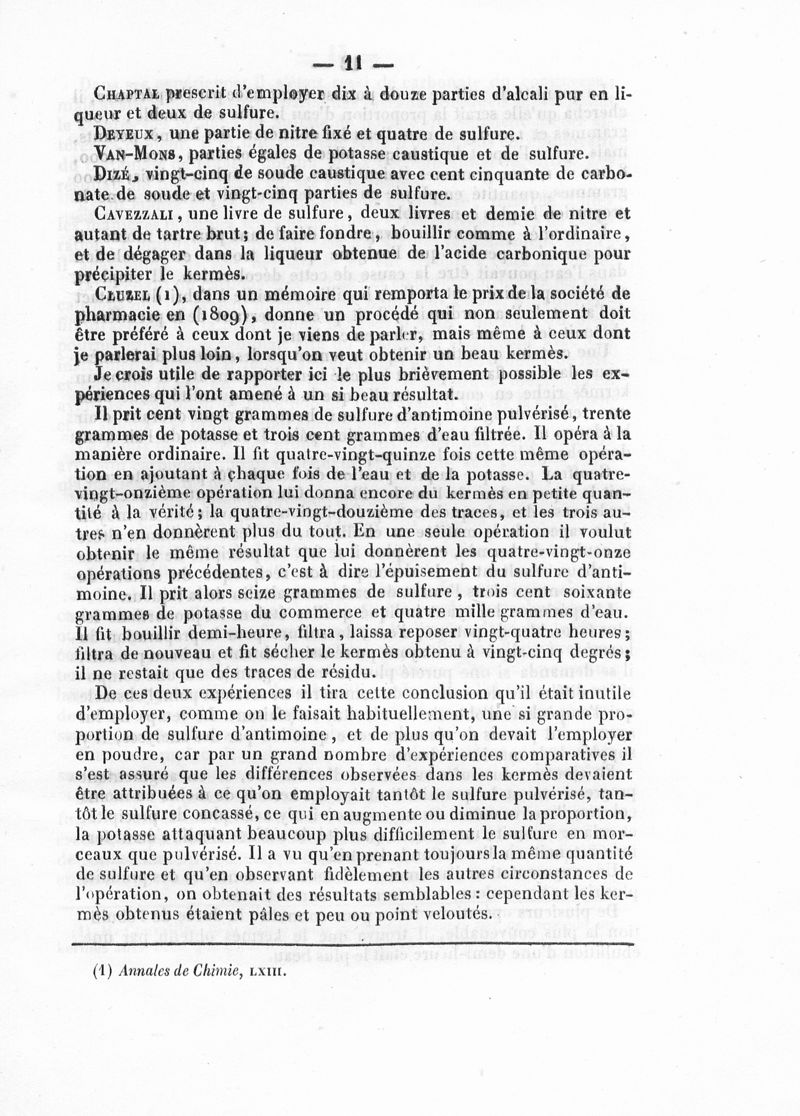 — 11 —

Chaptal prescrit d'employer dix à douze parties d'alcali pur en liqueur et deux de sulfure.

Deyeux, une partie de nitre fixé et quatre de sulfure.

Van-Mons, parties égales de potasse caustique et de sulfure.

Dizé, vingt-cinq de soude caustique avec cent cinquante de carbonate de soude et vingt-cinq parties de sulfure.

Cavezzali, une livre de sulfure, deux livres et demie de nitre et autant de tartre brut; de faire fondre, bouillir comme à l'ordinaire, et de dégager dans la liqueur obtenue de l'acide carbonique pour précipiter le kermès.

Cluzel (1), dans un mémoire qui remporta le prix de la société de pharmacie en (1809), donne un procédé qui non seulement doit être préféré à ceux dont je viens de parler, mais même à ceux dont je parlerai plus loin, lorsqu'on veut obtenir un beau kermès.

Je crois utile de rapporter ici le plus brièvement possible les expériences qui l'ont amené à un si beau résultat.

Il prit cent vingt grammes de sulfure d'antimoine pulvérisé, trente grammes de potasse et trois cent grammes d'eau filtrée. Il opéra à la manière ordinaire. Il fit quatre-vingt-quinze fois cette même opération en ajoutant à chaque fois de l'eau et de la potasse. La quatre-vingt-onzième opération lui donna encore du kermès en petite quantité à la vérité; la quatre-vingt-douzième des traces, et les trois autres n'en donnèrent plus du tout. En une seule opération il voulut obtenir le même résultat que lui donnèrent les quatre-vingt-onze opérations précédentes, c'est à dire l'épuisement du sulfure d'antimoine. Il prit alors seize grammes de sulfure, trois cent soixante grammes de potasse du commerce et quatre mille grammes d'eau. Il fit bouillir demi-heure, filtra, laissa reposer vingt-quatre heures; filtra de nouveau et fit sécher le kermès obtenu à vingt-cinq degrés; il ne restait que des traces de résidu.

De ces deux expériences il tira cette conclusion qu'il était inutile d'employer, comme on le faisait habituellement, une si grande proportion de sulfure d'antimoine, et de plus qu'on devait l'employer en poudre, car par un grand nombre d'expériences comparatives il s'est assuré que les différences observées dans les kermès devaient être attribuées à ce qu'on employait tantôt le sulfure pulvérisé, tantôt le sulfure concassé, ce qui en augmente ou diminue la proportion, la potasse attaquant beaucoup plus difficilement le sulfure en morceaux que pulvérisé. Il a vu qu'en prenant toujours la même quantité de sulfure et qu'en observant fidèlement les autres circonstances de l'opération, on obtenait des résultats semblables : cependant les kermès obtenus étaient pâles et peu ou point veloutés.

(1) Annales de Chimie, LXIII.